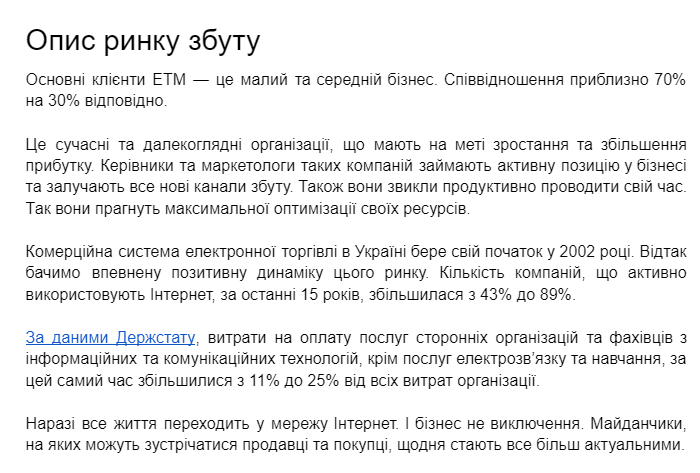 Опис ринку збуту

Основні клієнти ЕТМ — це малий та середній бізнес. Співвідношення приблизно 70% на 30% відповідно.

Це сучасні та далекоглядні організації, що мають на меті зростання та збільшення прибутку. Керівники та маркетологи таких компаній займають активну позицію у бізнесі та залучають все нові канали збуту. Також вони звикли продуктивно проводити свій час. Так вони прагнуть максимальної оптимізації своїх ресурсів.

Комерційна система електронної торгівлі в Україні бере свій початок у 2002 році. Відтак бачимо впевнену позитивну динаміку цього ринку. Кількість компаній, що активно використовують Інтернет, за останні 15 років, збільшилася з 43% до 89%.

За даними Держстату, витрати на оплату послуг сторонніх організацій та фахівців з інформаційних та комунікаційних технологій, крім послуг електрозв'язку та навчання, за цей самий час збільшилися з 11% до 25% від всіх витрат організації.

Наразі все життя переходить у мережу Інтернет. І бізнес не виключення. Майданчики, на яких можуть зустрічатися продавці та покупці, щодня стають все більш актуальними.